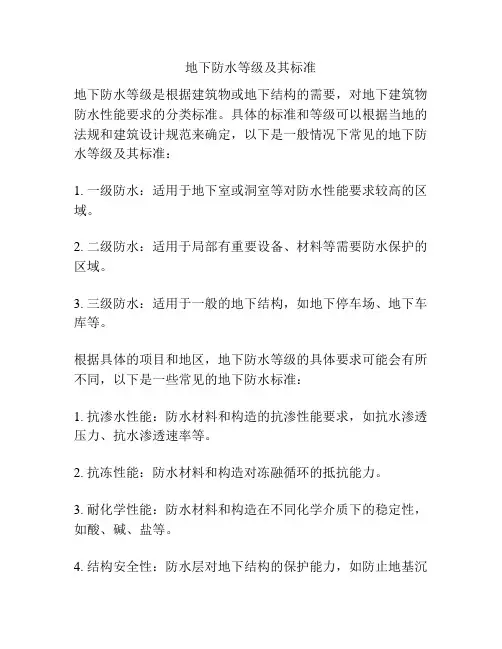 地下防水等级及其标准

地下防水等级是根据建筑物或地下结构的需要，对地下建筑物防水性能要求的分类标准。具体的标准和等级可以根据当地的法规和建筑设计规范来确定，以下是一般情况下常见的地下防水等级及其标准：

1. 一级防水：适用于地下室或洞室等对防水性能要求较高的区域。

2. 二级防水：适用于局部有重要设备、材料等需要防水保护的区域。

3. 三级防水：适用于一般的地下结构，如地下停车场、地下车库等。

根据具体的项目和地区，地下防水等级的具体要求可能会有所不同，以下是一些常见的地下防水标准：

1. 抗渗水性能：防水材料和构造的抗渗性能要求，如抗水渗透压力、抗水渗透速率等。

2. 抗冻性能：防水材料和构造对冻融循环的抵抗能力。

3. 耐化学性能：防水材料和构造在不同化学介质下的稳定性，如酸、碱、盐等。

4. 结构安全性：防水层对地下结构的保护能力，如防止地基沉